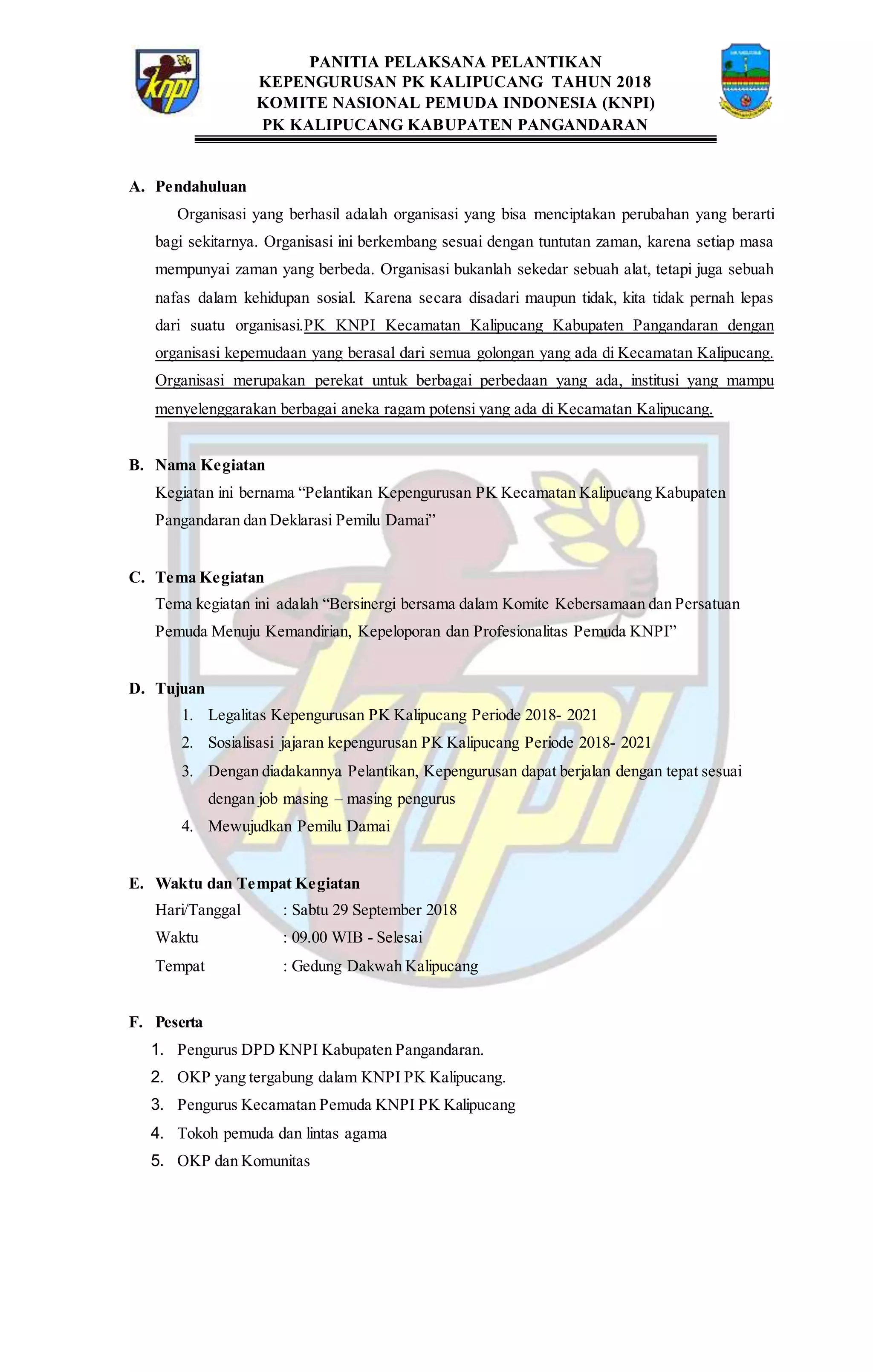 knpi

PANITIA PELAKSANA PELANTIKAN
KEPENGURUSAN PK KALIPUCANG TAHUN 2018
KOMITE NASIONAL PEMUDA INDONESIA (KNPI)
PK KALIPUCANG KABUPATEN PANGANDARAN

A. Pendahuluan

Organisasi yang berhasil adalah organisasi yang bisa menciptakan perubahan yang berarti bagi sekitarnya. Organisasi ini berkembang sesuai dengan tuntutan zaman, karena setiap masa mempunyai zaman yang berbeda. Organisasi bukanlah sekedar sebuah alat, tetapi juga sebuah nafas dalam kehidupan sosial. Karena secara disadari maupun tidak, kita tidak pernah lepas dari suatu organisasi.PK KNPI Kecamatan Kalipucang Kabupaten Pangandaran dengan organisasi kepemudaan yang berasal dari semua golongan yang ada di Kecamatan Kalipucang. Organisasi merupakan perekat untuk berbagai perbedaan yang ada, institusi yang mampu menyelenggarakan berbagai aneka ragam potensi yang ada di Kecamatan Kalipucang.

B. Nama Kegiatan

Kegiatan ini bernama “Pelantikan Kepengurusan PK Kecamatan Kalipucang Kabupaten Pangandaran dan Deklarasi Pemilu Damai”

C. Tema Kegiatan

Tema kegiatan ini adalah “Bersinergi bersama dalam Komite Kebersamaan dan Persatuan Pemuda Menuju Kemandirian, Kepeloporan dan Profesionalitas Pemuda KNPI”

D. Tujuan

1. Legalitas Kepengurusan PK Kalipucang Periode 2018- 2021
2. Sosialisasi jajaran kepengurusan PK Kalipucang Periode 2018- 2021
3. Dengan diadakannya Pelantikan, Kepengurusan dapat berjalan dengan tepat sesuai dengan job masing – masing pengurus
4. Mewujudkan Pemilu Damai

E. Waktu dan Tempat Kegiatan

Hari/Tanggal : Sabtu 29 September 2018
Waktu : 09.00 WIB - Selesai
Tempat : Gedung Dakwah Kalipucang

F. Peserta

1. Pengurus DPD KNPI Kabupaten Pangandaran.
2. OKP yang tergabung dalam KNPI PK Kalipucang.
3. Pengurus Kecamatan Pemuda KNPI PK Kalipucang
4. Tokoh pemuda dan lintas agama
5. OKP dan Komunitas